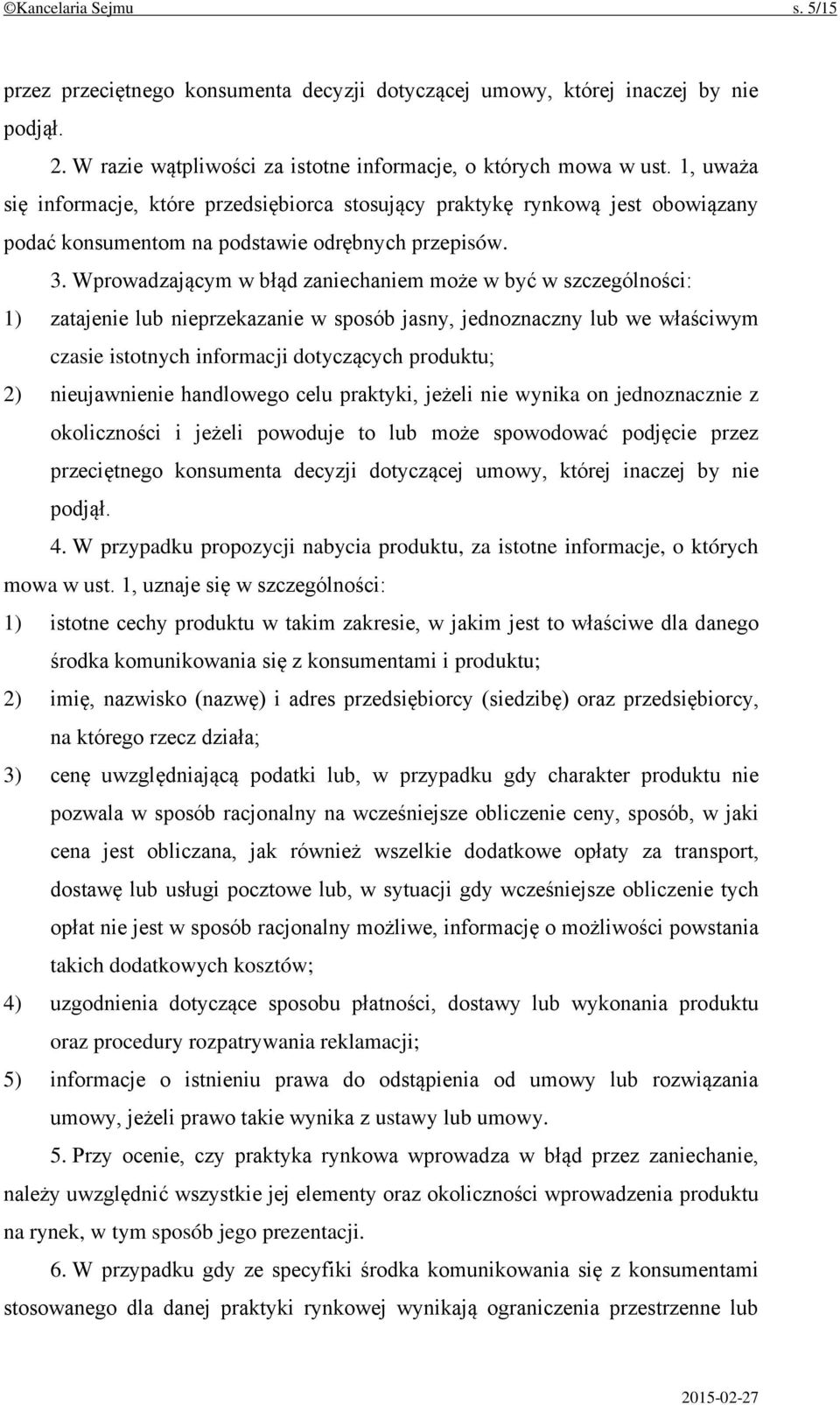 ©Kancelaria Sejmu s. 5/15

przez przeciętnego konsumenta decyzji dotyczącej umowy, której inaczej by nie podjął.

2. W razie wątpliwości za istotne informacje, o których mowa w ust. 1, uważa się informacje, które przedsiębiorca stosujący praktykę rynkową jest obowiązany podać konsumentom na podstawie odrębnych przepisów.

3. Wprowadzającym w błąd zaniechaniem może w być w szczególności:

1) zatajenie lub nieprzekazanie w sposób jasny, jednoznaczny lub we właściwym czasie istotnych informacji dotyczących produktu;

2) nieujawnienie handlowego celu praktyki, jeżeli nie wynika on jednoznacznie z okoliczności i jeżeli powoduje to lub może spowodować podjęcie przez przeciętnego konsumenta decyzji dotyczącej umowy, której inaczej by nie podjął.

4. W przypadku propozycji nabycia produktu, za istotne informacje, o których mowa w ust. 1, uznaje się w szczególności:

1) istotne cechy produktu w takim zakresie, w jakim jest to właściwe dla danego środka komunikowania się z konsumentami i produktu;

2) imię, nazwisko (nazwę) i adres przedsiębiorcy (siedzibę) oraz przedsiębiorcy, na którego rzecz działa;

3) cenę uwzględniającą podatki lub, w przypadku gdy charakter produktu nie pozwala w sposób racjonalny na wcześniejsze obliczenie ceny, sposób, w jaki cena jest obliczana, jak również wszelkie dodatkowe opłaty za transport, dostawę lub usługi pocztowe lub, w sytuacji gdy wcześniejsze obliczenie tych opłat nie jest w sposób racjonalny możliwe, informację o możliwości powstania takich dodatkowych kosztów;

4) uzgodnienia dotyczące sposobu płatności, dostawy lub wykonania produktu oraz procedury rozpatrywania reklamacji;

5) informacje o istnieniu prawa do odstąpienia od umowy lub rozwiązania umowy, jeżeli prawo takie wynika z ustawy lub umowy.

5. Przy ocenie, czy praktyka rynkowa wprowadza w błąd przez zaniechanie, należy uwzględnić wszystkie jej elementy oraz okoliczności wprowadzenia produktu na rynek, w tym sposób jego prezentacji.

6. W przypadku gdy ze specyfiki środka komunikowania się z konsumentami stosowanego dla danej praktyki rynkowej wynikają ograniczenia przestrzenne lub

2015-02-27